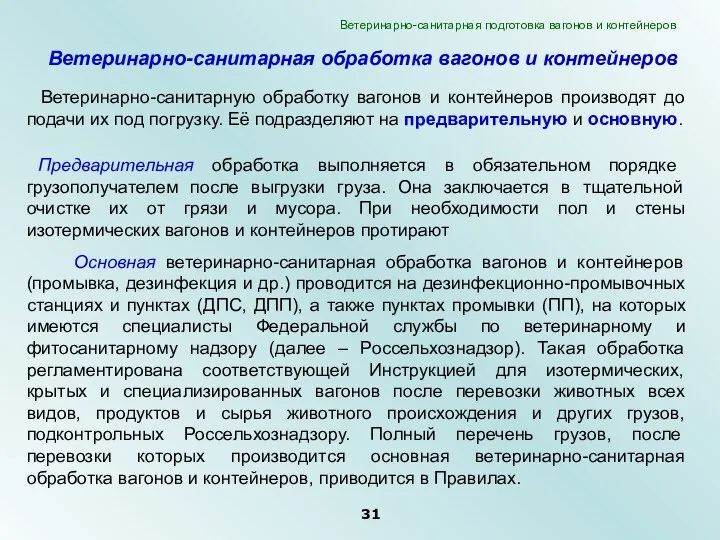 Ветеринарно-санитарная подготовка вагонов и контейнеров

Ветеринарно-санитарная обработка вагонов и контейнеров

Ветеринарно-санитарную обработку вагонов и контейнеров производят до подачи их под погрузку. Её подразделяют на предварительную и основную.

Предварительная обработка выполняется в обязательном порядке грузополучателем после выгрузки груза. Она заключается в тщательной очистке их от грязи и мусора. При необходимости пол и стены изотермических вагонов и контейнеров протирают

Основная ветеринарно-санитарная обработка вагонов и контейнеров (промывка, дезинфекция и др.) проводится на дезинфекционно-промывочных станциях и пунктах (ДПС, ДПП), а также пунктах промывки (ПП), на которых имеются специалисты Федеральной службы по ветеринарному и фитосанитарному надзору (далее – Россельхознадзор). Такая обработка регламентирована соответствующей Инструкцией для изотермических, крытых и специализированных вагонов после перевозки животных всех видов, продуктов и сырья животного происхождения и других грузов, подконтрольных Россельхознадзору. Полный перечень грузов, после перевозки которых производится основная ветеринарно-санитарная обработка вагонов и контейнеров, приводится в Правилах.

31